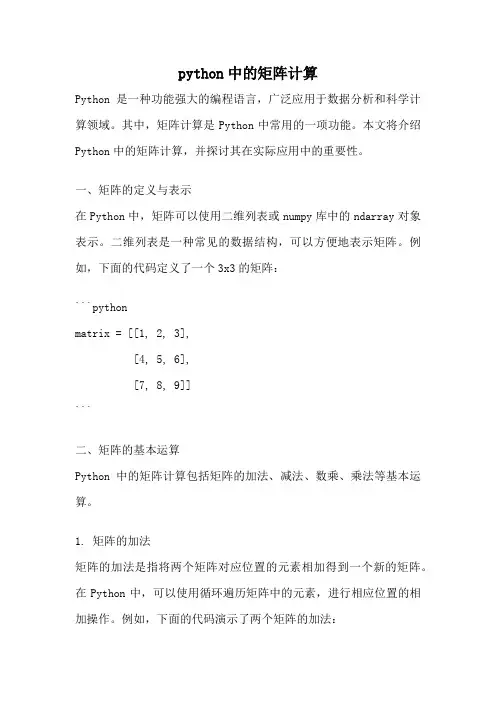 python 中的矩阵计算

Python 是一种功能强大的编程语言，广泛应用于数据分析和科学计算领域。其中，矩阵计算是 Python 中常用的一项功能。本文将介绍 Python 中的矩阵计算，并探讨其在实际应用中的重要性。

一、矩阵的定义与表示

在 Python 中，矩阵可以使用二维列表或 numpy 库中的 ndarray 对象表示。二维列表是一种常见的数据结构，可以方便地表示矩阵。例如，下面的代码定义了一个 3x3 的矩阵：

```python
matrix = [[1, 2, 3],
          [4, 5, 6],
          [7, 8, 9]]
```

二、矩阵的基本运算

Python 中的矩阵计算包括矩阵的加法、减法、数乘、乘法等基本运算。

1. 矩阵的加法

矩阵的加法是指将两个矩阵对应位置的元素相加得到一个新的矩阵。在 Python 中，可以使用循环遍历矩阵中的元素，进行相应位置的相加操作。例如，下面的代码演示了两个矩阵的加法：